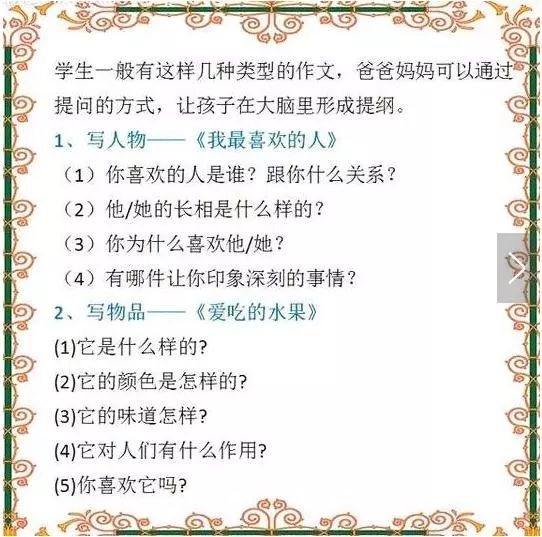 学生一般有这样几种类型的作文，爸爸妈妈可以通过提问的方式，让孩子在大脑里形成提纲。

1、写人物——《我最喜欢的人》

（1）你喜欢的人是谁？跟你什么关系？

（2）他/她的长相是什么样的？

（3）你为什么喜欢他/她？

（4）有哪件让你印象深刻的事情？

2、写物品——《爱吃的水果》

(1)它是什么样的?

(2)它的颜色是怎样的?

(3)它的味道怎样?

(4)它对人们有什么作用?

(5)你喜欢它吗?